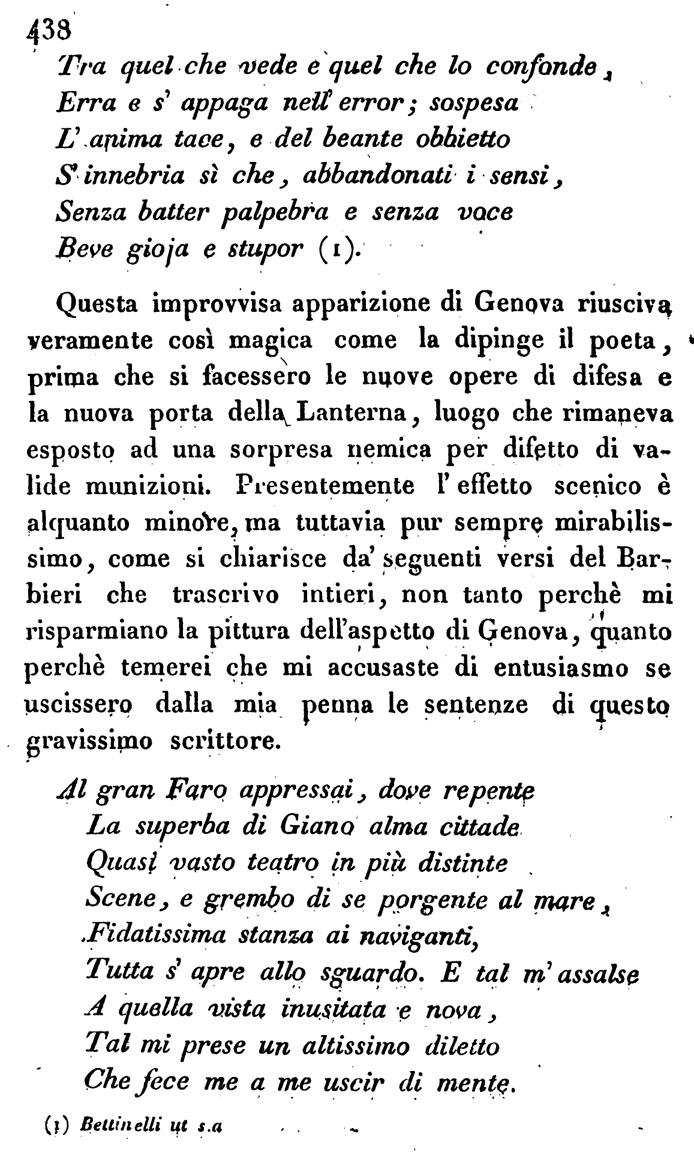 438

Tra quel che vede e quel che lo confonde,
Erra e s' appaga nell' error; sospesa
L' anima tace, e del beante obbietto
S' innebria sì che, abbandonati i sensi,
Senza batter palpebra e senza voce
Beve gioja e stupor (1).

Questa improvvisa apparizione di Genova riusciva veramente così magica come la dipinge il poeta, prima che si facessero le nuove opere di difesa e la nuova porta della Lanterna, luogo che rimaneva esposto ad una sorpresa nemica per difetto di valide munizioni. Presentemente l' effetto scenico è alquanto minore, ma tuttavia pur sempre mirabilissimo, come si chiarisce da' seguenti versi del Barbieri che trascrivo intieri, non tanto perchè mi risparmiano la pittura dell'aspetto di Genova, quanto perchè temerei che mi accusaste di entusiasmo se uscissero dalla mia penna le sentenze di questo gravissimo scrittore.

Al gran Faro appressai, dove repente
La superba di Giano alma cittade
Quasi vasto teatro in più distinte
Scene, e grembo di se porgente al mare,
Fidatissima stanza ai naviganti,
Tutta s' apre allo sguardo. E tal m' assalse
A quella vista inusitata e nova,
Tal mi prese un altissimo diletto
Che fece me a me uscir di mente.

(1) Bettinelli ut s.a